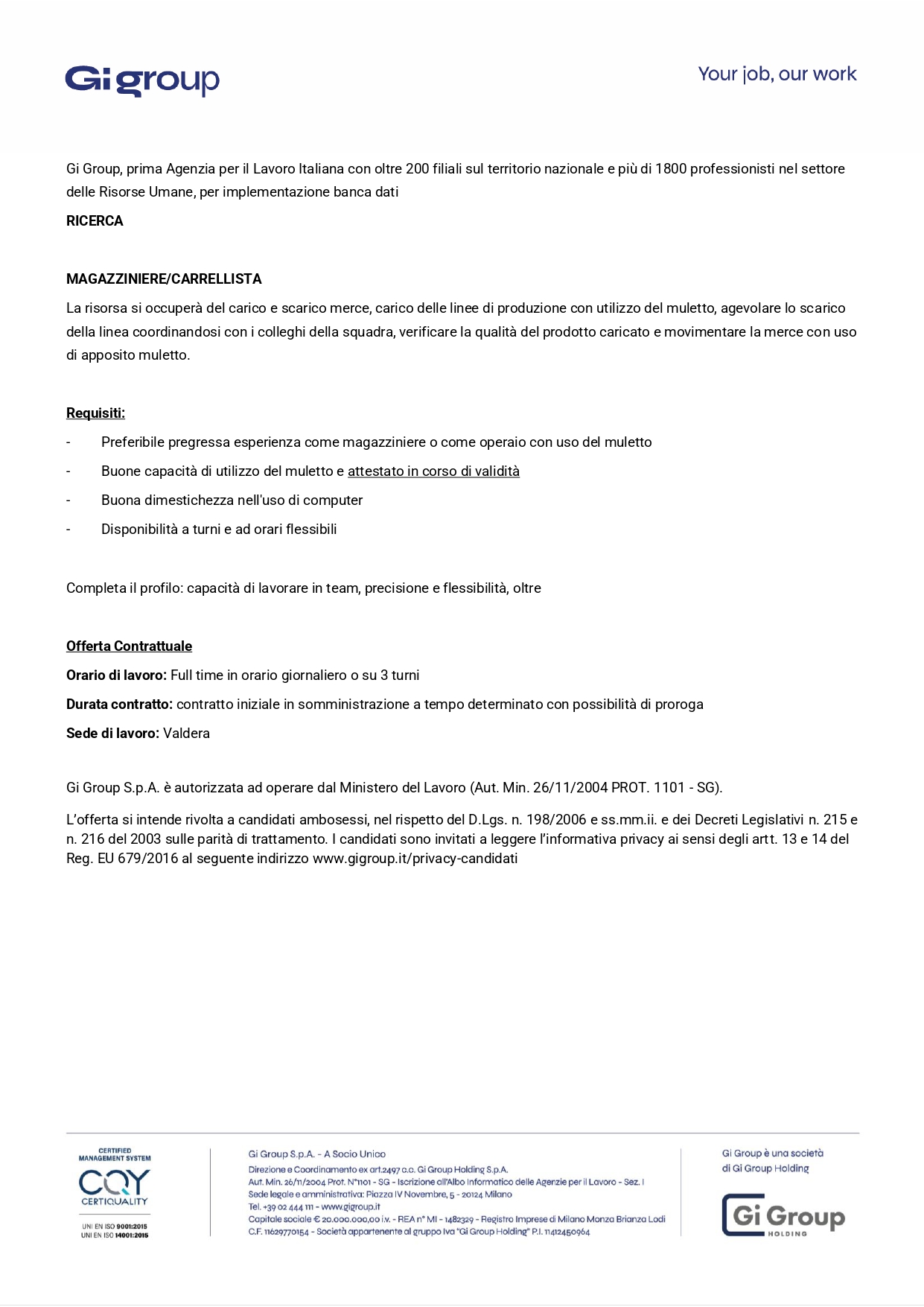 Gi group

Your job, our work

Gi Group, prima Agenzia per il Lavoro Italiana con oltre 200 filiali sul territorio nazionale e più di 1800 professionisti nel settore delle Risorse Umane, per implementazione banca dati

RICERCA

MAGAZZINIERE/CARRELLISTA

La risorsa si occuperà del carico e scarico merce, carico delle linee di produzione con utilizzo del muletto, agevolare lo scarico della linea coordinandosi con i colleghi della squadra, verificare la qualità del prodotto caricato e movimentare la merce con uso di apposito muletto.

Requisiti:

- Preferibile pregressa esperienza come magazziniere o come operaio con uso del muletto
- Buone capacità di utilizzo del muletto e attestato in corso di validità
- Buona dimestichezza nell'uso di computer
- Disponibilità a turni e ad orari flessibili

Completa il profilo: capacità di lavorare in team, precisione e flessibilità, oltre

Offerta Contrattuale

Orario di lavoro: Full time in orario giornaliero o su 3 turni

Durata contratto: contratto iniziale in somministrazione a tempo determinato con possibilità di proroga

Sede di lavoro: Valdera

Gi Group S.p.A. è autorizzata ad operare dal Ministero del Lavoro (Aut. Min. 26/11/2004 PROT. 1101 - SG).

L'offerta si intende rivolta a candidati ambosessi, nel rispetto del D.Lgs. n. 198/2006 e ss.mm.ii. e dei Decreti Legislativi n. 215 e n. 216 del 2003 sulle parità di trattamento. I candidati sono invitati a leggere l'informativa privacy ai sensi degli artt. 13 e 14 del Reg. EU 679/2016 al seguente indirizzo www.gigroup.it/privacy-candidati

CERTIFIED MANAGEMENT SYSTEM
CQY
CERTIQUALITY
UNI EN ISO 9001:2015
UNI EN ISO 14001:2015

Gi Group S.p.A. - A Socio Unico
Direzione e Coordinamento ex art.2497 c.c. Gi Group Holding S.p.A.
Aut. Min. 26/11/2004 Prot. N°1101 - SG - Iscrizione all'Albo Informatico delle Agenzie per il Lavoro - Sez. I
Sede legale e amministrativa: Piazza IV Novembre, 5 - 20124 Milano
Tel. +39 02 444 111 - www.gigroup.it
Capitale sociale € 20.000.000,00 i.v. - REA n° MI - 1482329 - Registro Imprese di Milano Monza Brianza Lodi
C.F. 11629770154 - Società appartenente al gruppo Iva "Gi Group Holding" P.I. 11412450964

Gi Group è una società di Gi Group Holding

Gi Group HOLDING